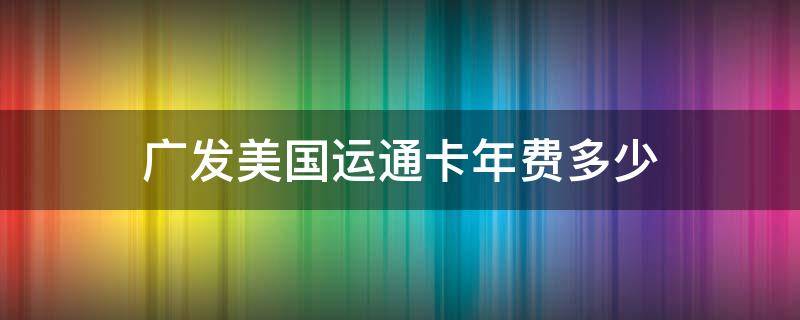 广发美国运通卡年费多少